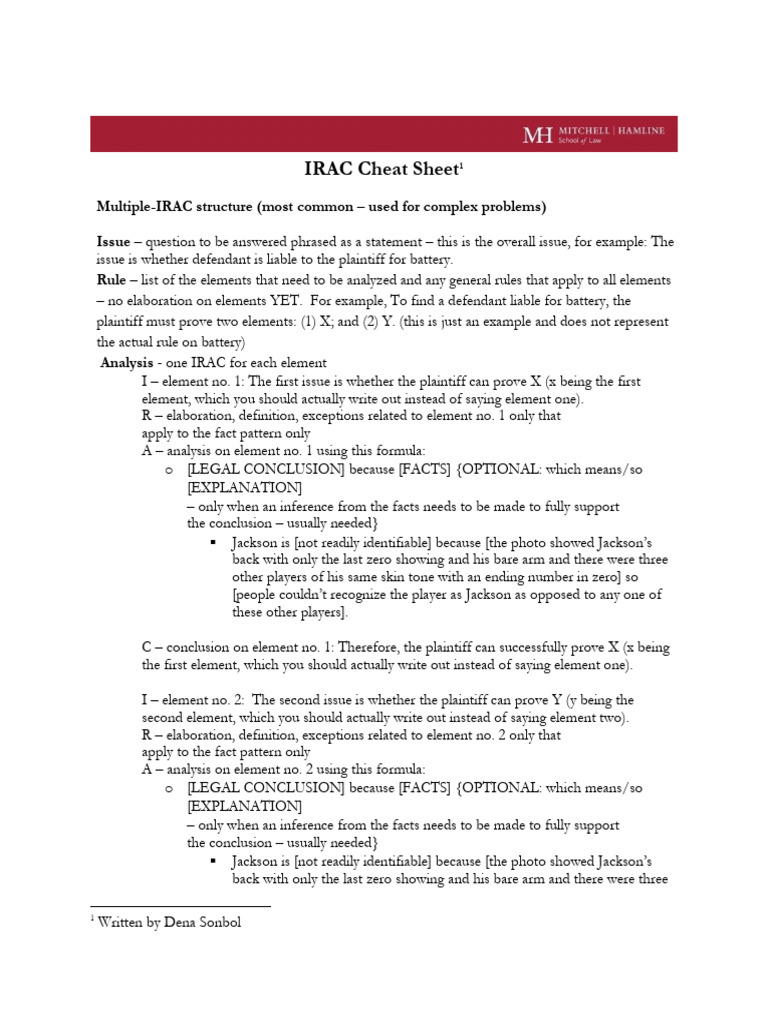 MH MITCHELL | HAMLINE School of Law

IRAC Cheat Sheet$^1$

Multiple-IRAC structure (most common – used for complex problems)

Issue – question to be answered phrased as a statement – this is the overall issue, for example: The issue is whether defendant is liable to the plaintiff for battery.
Rule – list of the elements that need to be analyzed and any general rules that apply to all elements – no elaboration on elements YET. For example, To find a defendant liable for battery, the plaintiff must prove two elements: (1) X; and (2) Y. (this is just an example and does not represent the actual rule on battery)
Analysis - one IRAC for each element
I – element no. 1: The first issue is whether the plaintiff can prove X (x being the first element, which you should actually write out instead of saying element one).
R – elaboration, definition, exceptions related to element no. 1 only that apply to the fact pattern only
A – analysis on element no. 1 using this formula:
o [LEGAL CONCLUSION] because [FACTS] {OPTIONAL: which means/so [EXPLANATION]
– only when an inference from the facts needs to be made to fully support the conclusion – usually needed}
▪ Jackson is [not readily identifiable] because [the photo showed Jackson's back with only the last zero showing and his bare arm and there were three other players of his same skin tone with an ending number in zero] so [people couldn't recognize the player as Jackson as opposed to any one of these other players].

C – conclusion on element no. 1: Therefore, the plaintiff can successfully prove X (x being the first element, which you should actually write out instead of saying element one).

I – element no. 2: The second issue is whether the plaintiff can prove Y (y being the second element, which you should actually write out instead of saying element two).
R – elaboration, definition, exceptions related to element no. 2 only that apply to the fact pattern only
A – analysis on element no. 2 using this formula:
o [LEGAL CONCLUSION] because [FACTS] {OPTIONAL: which means/so [EXPLANATION]
– only when an inference from the facts needs to be made to fully support the conclusion – usually needed}
▪ Jackson is [not readily identifiable] because [the photo showed Jackson's back with only the last zero showing and his bare arm and there were three

$^1$ Written by Dena Sonbol